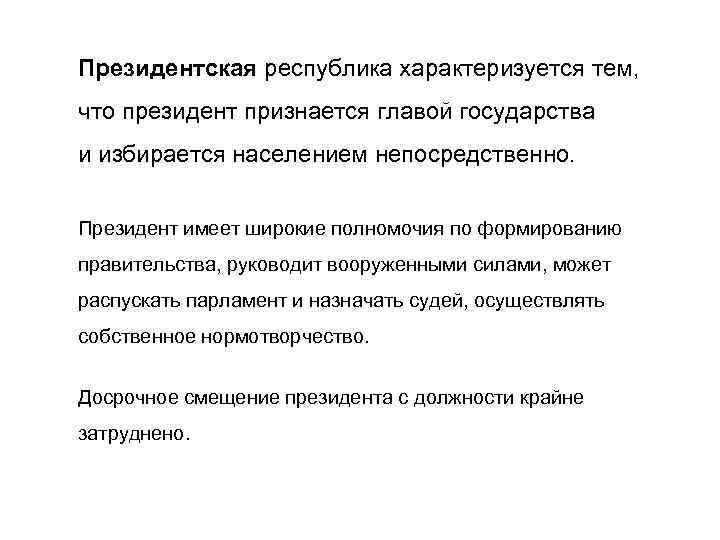 Президентская республика характеризуется тем, что президент признается главой государства и избирается населением непосредственно.

Президент имеет широкие полномочия по формированию правительства, руководит вооруженными силами, может распускать парламент и назначать судей, осуществлять собственное нормотворчество.

Досрочное смещение президента с должности крайне затруднено.